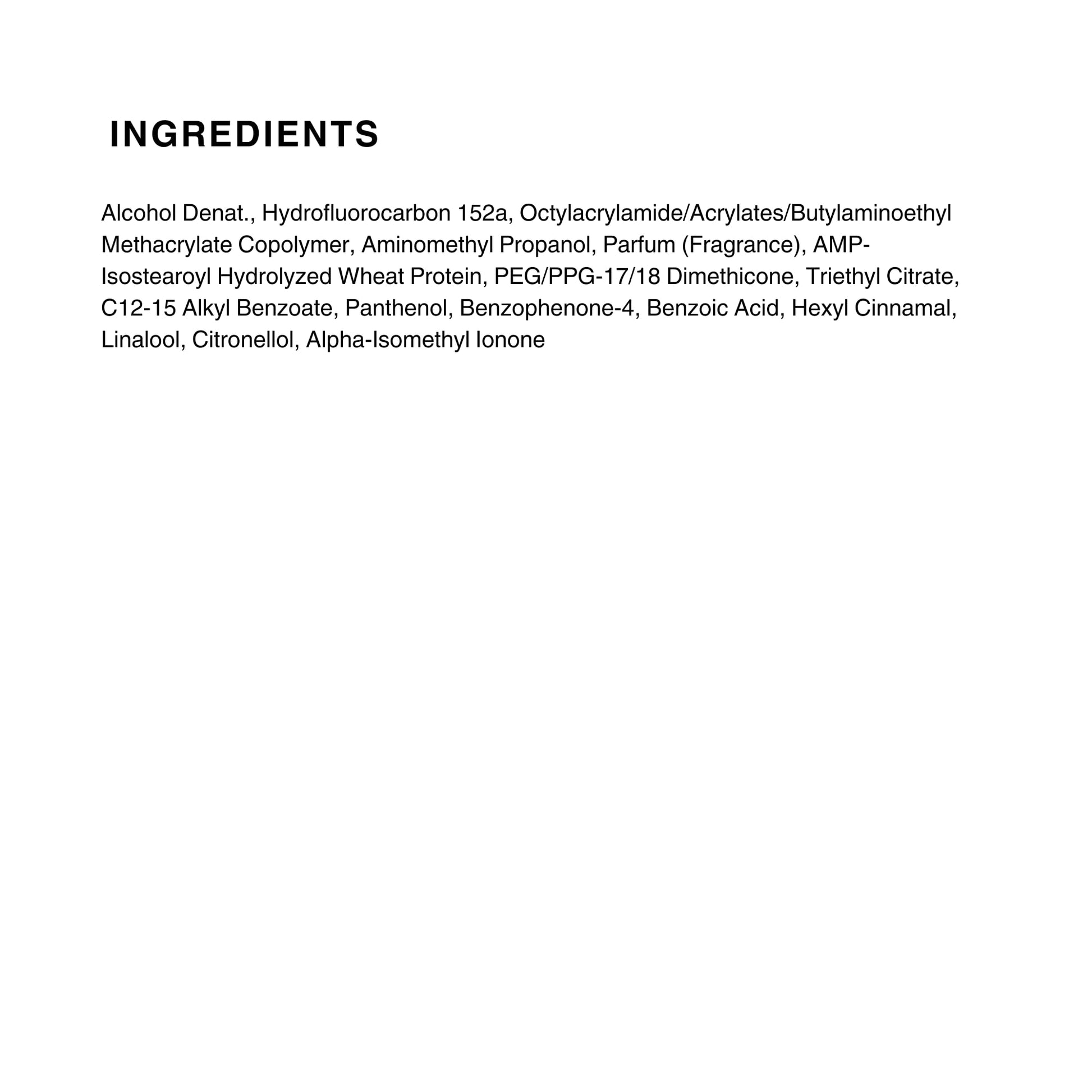 INGREDIENTS

Alcohol Denat., Hydrofluorocarbon 152a, Octylacrylamide/Acrylates/Butylaminoethyl Methacrylate Copolymer, Aminomethyl Propanol, Parfum (Fragrance), AMP-Isostearoyl Hydrolyzed Wheat Protein, PEG/PPG-17/18 Dimethicone, Triethyl Citrate, C12-15 Alkyl Benzoate, Panthenol, Benzophenone-4, Benzoic Acid, Hexyl Cinnamal, Linalool, Citronellol, Alpha-Isomethyl Ionone